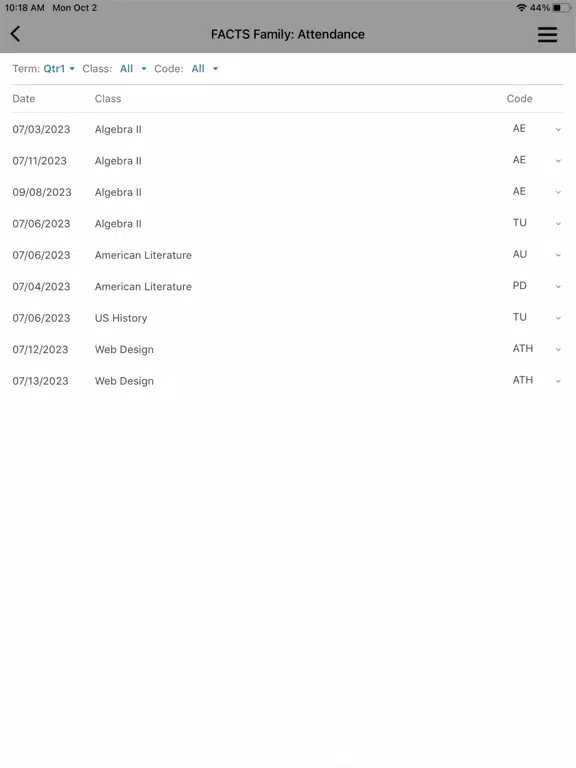 10:18 AM Mon Oct 2

44%

FACTS Family: Attendance

Term: Qtr1 Class: All Code: All

| Date | Class | Code |
|---|---|---|
| 07/03/2023 | Algebra II | AE |
| 07/11/2023 | Algebra II | AE |
| 09/08/2023 | Algebra II | AE |
| 07/06/2023 | Algebra II | TU |
| 07/06/2023 | American Literature | AU |
| 07/04/2023 | American Literature | PD |
| 07/06/2023 | US History | TU |
| 07/12/2023 | Web Design | ATH |
| 07/13/2023 | Web Design | ATH |